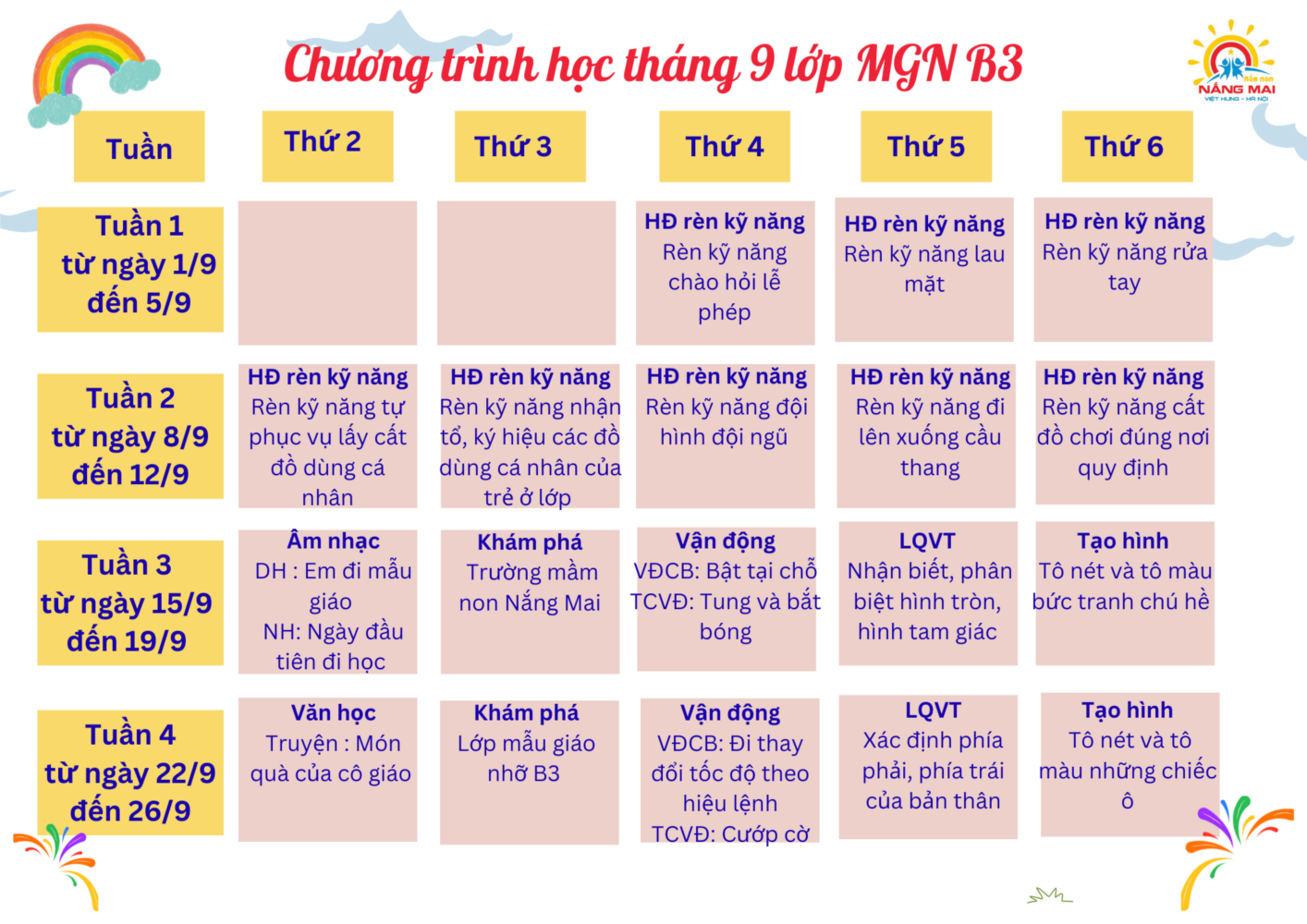 Chương trình học tháng 9 lớp MGN B3

NẮNG MAI

| Tuần | Thứ 2 | Thứ 3 | Thứ 4 | Thứ 5 | Thứ 6 |
|---|---|---|---|---|---|
| Tuần 1 từ ngày 1/9 đến 5/9 | | | HĐ rèn kỹ năng Rèn kỹ năng chào hỏi lễ phép | HĐ rèn kỹ năng Rèn kỹ năng lau mặt | HĐ rèn kỹ năng Rèn kỹ năng rửa tay |
| Tuần 2 từ ngày 8/9 đến 12/9 | HĐ rèn kỹ năng Rèn kỹ năng tự phục vụ lấy cất đồ dùng cá nhân | HĐ rèn kỹ năng Rèn kỹ năng nhận tổ, ký hiệu các đồ dùng cá nhân của trẻ ở lớp | HĐ rèn kỹ năng Rèn kỹ năng đội hình đội ngũ | HĐ rèn kỹ năng Rèn kỹ năng đi lên xuống cầu thang | HĐ rèn kỹ năng Rèn kỹ năng cất đồ chơi đúng nơi quy định |
| Tuần 3 từ ngày 15/9 đến 19/9 | Âm nhạc DH : Em đi mẫu giáo NH: Ngày đầu tiên đi học | Khám phá Trường mầm non Nắng Mai | Vận động VĐCB: Bật tại chỗ TCVĐ: Tung và bắt bóng | LQVT Nhận biết, phân biệt hình tròn, hình tam giác | Tạo hình Tô nét và tô màu bức tranh chú hề |
| Tuần 4 từ ngày 22/9 đến 26/9 | Văn học Truyện : Món quà của cô giáo | Khám phá Lớp mẫu giáo nhỡ B3 | Vận động VĐCB: Đi thay đổi tốc độ theo hiệu lệnh TCVĐ: Cướp cờ | LQVT Xác định phía phải, phía trái của bản thân | Tạo hình Tô nét và tô màu những chiếc ô |